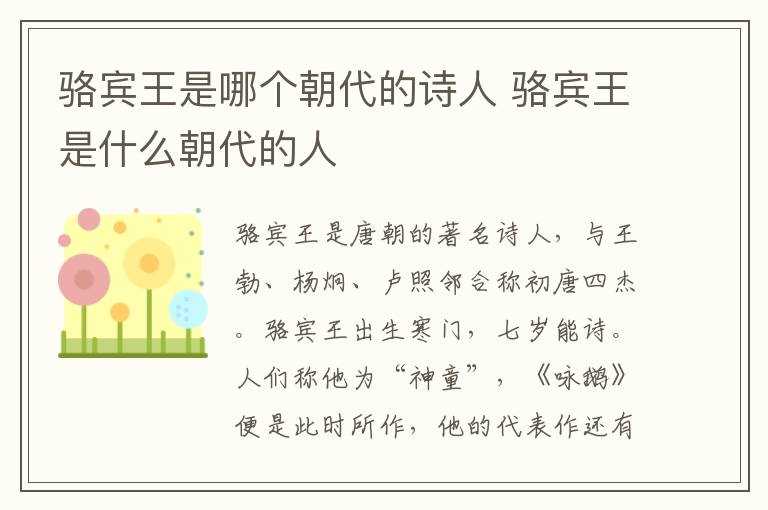 骆宾王是哪个朝代的诗人 骆宾王是什么朝代的人

骆宾王是唐朝的著名诗人，与王勃、杨炯、卢照邻合称初唐四杰。骆宾王出生寒门，七岁能诗。人们称他为“神童”，《咏鹅》便是此时所作，他的代表作还有